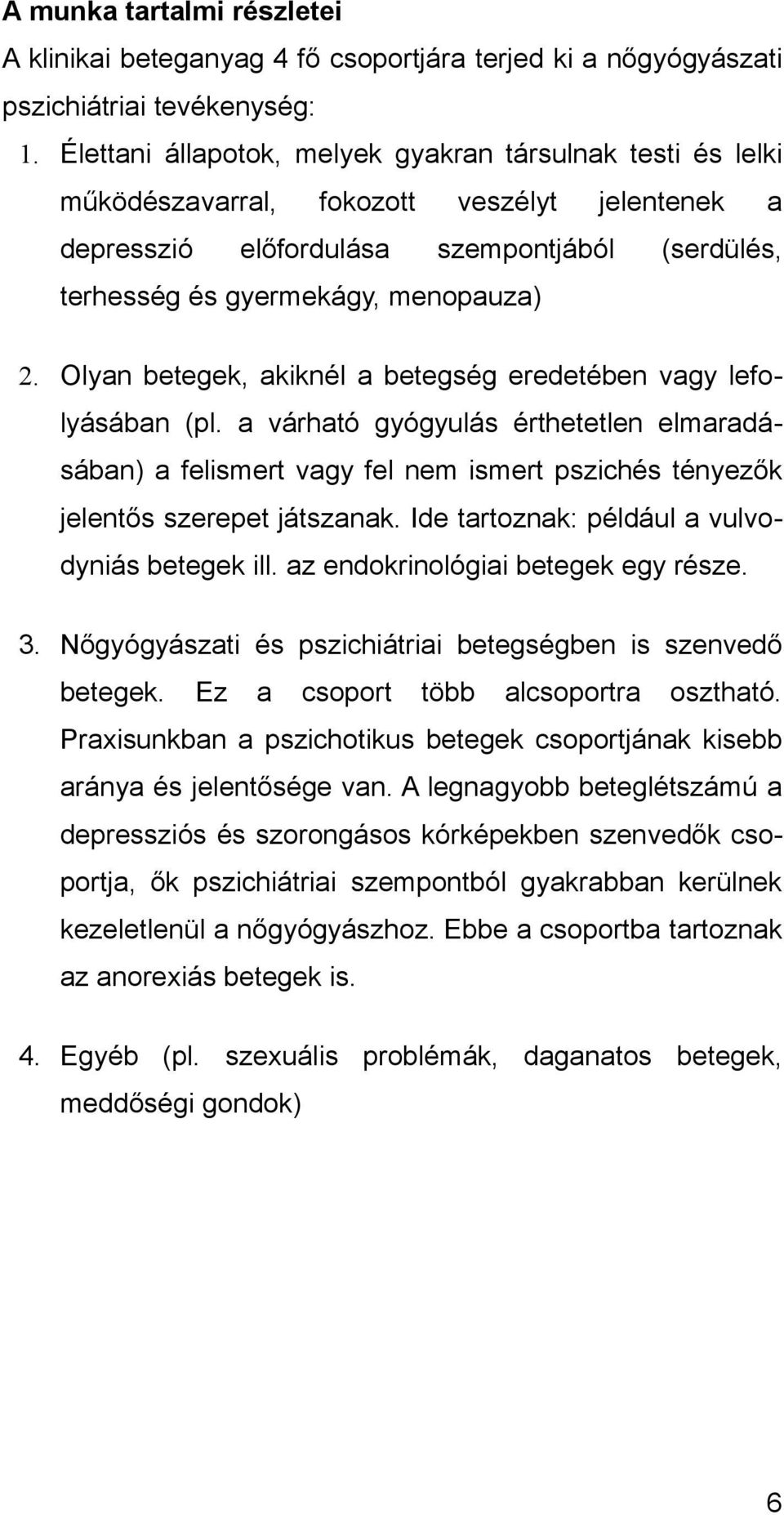 A munka tartalmi részletei
A klinikai beteganyag 4 fő csoportjára terjed ki a nőgyógyászati pszichiátriai tevékenység:

1. Élettani állapotok, melyek gyakran társulnak testi és lelki működészavarral, fokozott veszélyt jelentenek a depresszió előfordulása szempontjából (serdülés, terhesség és gyermekágy, menopauza)

2. Olyan betegek, akiknél a betegség eredetében vagy lefolyásában (pl. a várható gyógyulás érthetetlen elmaradásában) a felismert vagy fel nem ismert pszichés tényezők jelentős szerepet játszanak. Ide tartoznak: például a vulvodyniás betegek ill. az endokrinológiai betegek egy része.

3. Nőgyógyászati és pszichiátriai betegségben is szenvedő betegek. Ez a csoport több alcsoportra osztható. Praxisunkban a pszichotikus betegek csoportjának kisebb aránya és jelentősége van. A legnagyobb beteglétszámú a depressziós és szorongásos kórképekben szenvedők csoportja, ők pszichiátriai szempontból gyakrabban kerülnek kezeletlenül a nőgyógyászhoz. Ebbe a csoportba tartoznak az anorexiás betegek is.

4. Egyéb (pl. szexuális problémák, daganatos betegek, meddőségi gondok)

6